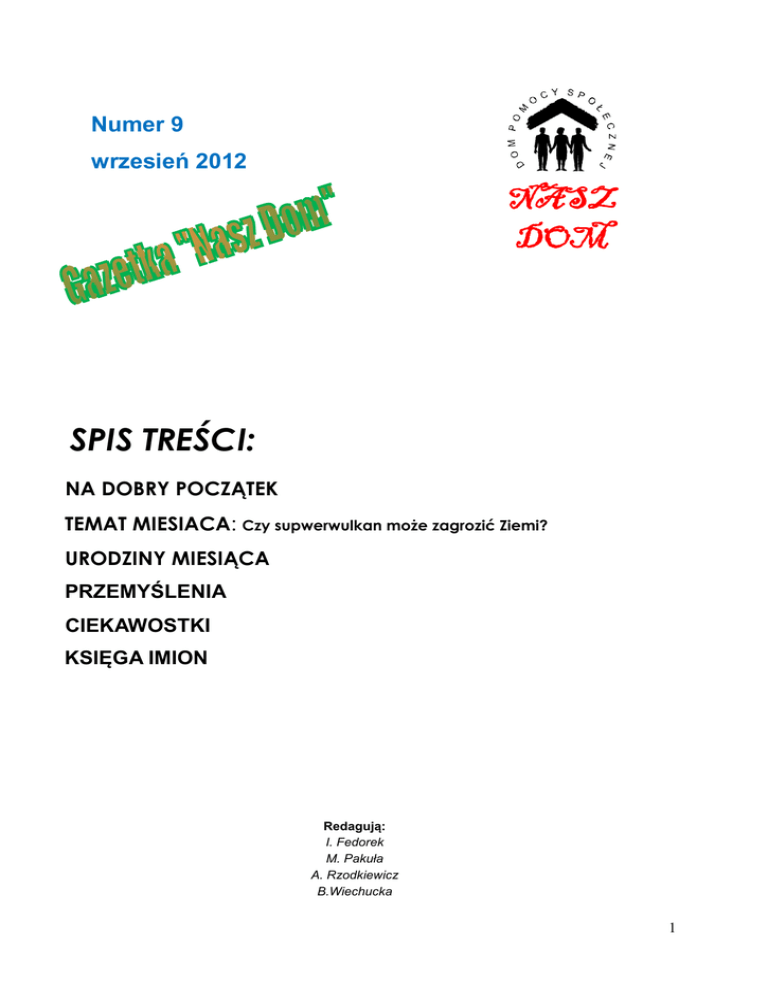 Numer 9
wrzesień 2012

DOM POMOCY SPOŁECZNEJ

NASZ DOM

Gazetka "Nasz Dom"

SPIS TREŚCI:

NA DOBRY POCZĄTEK

TEMAT MIESIACA: Czy supwerwulkan może zagrozić Ziemi?

URODZINY MIESIĄCA

PRZEMYŚLENIA

CIEKAWOSTKI

KSIĘGA IMION

Redagują:
I. Fedorek
M. Pakuła
A. Rzodkiewicz
B.Wiechucka

1